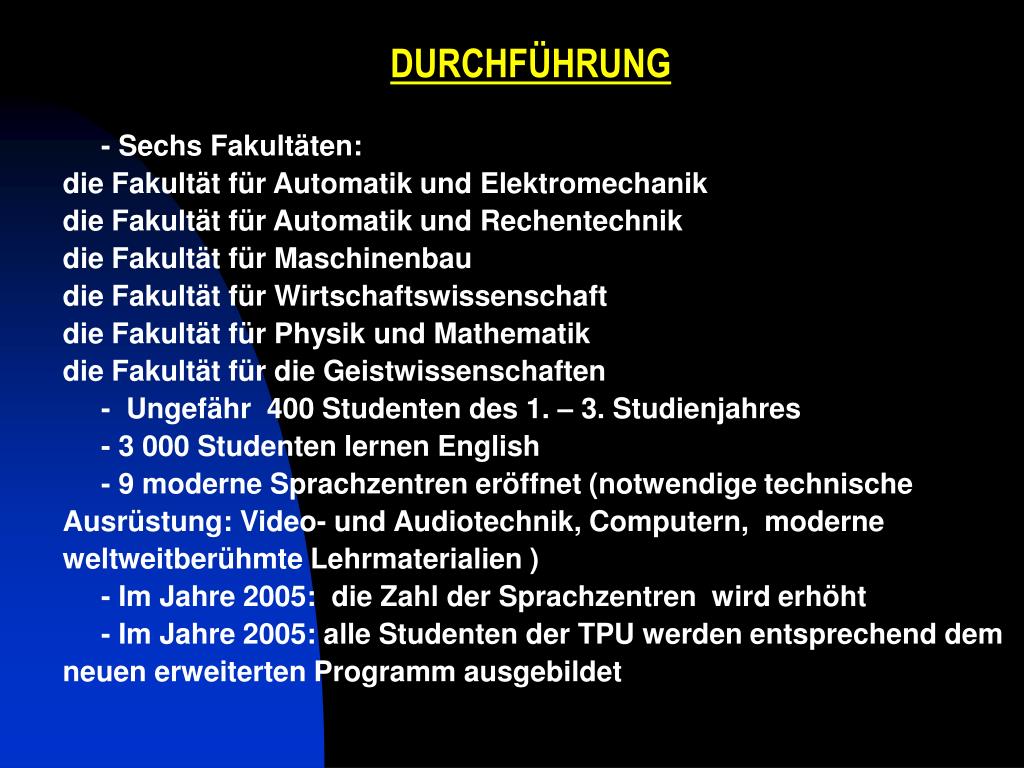 DURCHFÜHRUNG

- Sechs Fakultäten:
die Fakultät für Automatik und Elektromechanik
die Fakultät für Automatik und Rechentechnik
die Fakultät für Maschinenbau
die Fakultät für Wirtschaftswissenschaft
die Fakultät für Physik und Mathematik
die Fakultät für die Geistwissenschaften
- Ungefähr 400 Studenten des 1. – 3. Studienjahres
- 3 000 Studenten lernen English
- 9 moderne Sprachzentren eröffnet (notwendige technische Ausrüstung: Video- und Audiotechnik, Computern, moderne weltweitberühmte Lehrmaterialien )
- Im Jahre 2005: die Zahl der Sprachzentren wird erhöht
- Im Jahre 2005: alle Studenten der TPU werden entsprechend dem neuen erweiterten Programm ausgebildet